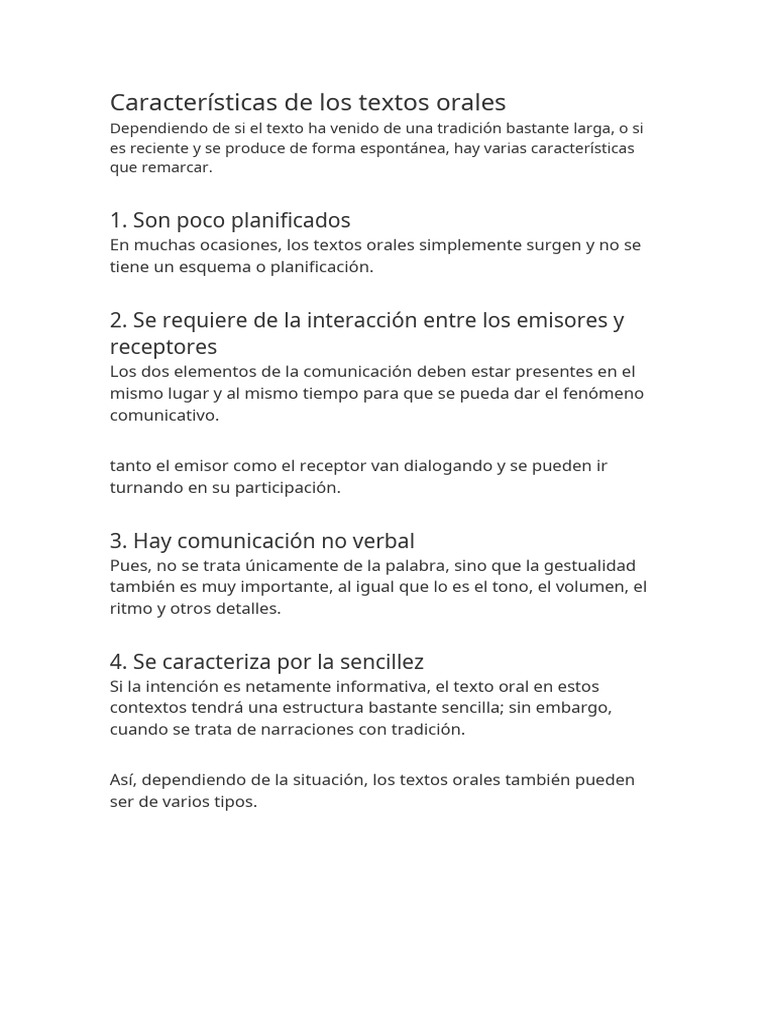 Características de los textos orales
Dependiendo de si el texto ha venido de una tradición bastante larga, o si es reciente y se produce de forma espontánea, hay varias características que remarcar.

1. Son poco planificados
En muchas ocasiones, los textos orales simplemente surgen y no se tiene un esquema o planificación.

2. Se requiere de la interacción entre los emisores y receptores
Los dos elementos de la comunicación deben estar presentes en el mismo lugar y al mismo tiempo para que se pueda dar el fenómeno comunicativo.

tanto el emisor como el receptor van dialogando y se pueden ir turnando en su participación.

3. Hay comunicación no verbal
Pues, no se trata únicamente de la palabra, sino que la gestualidad también es muy importante, al igual que lo es el tono, el volumen, el ritmo y otros detalles.

4. Se caracteriza por la sencillez
Si la intención es netamente informativa, el texto oral en estos contextos tendrá una estructura bastante sencilla; sin embargo, cuando se trata de narraciones con tradición.

Así, dependiendo de la situación, los textos orales también pueden ser de varios tipos.